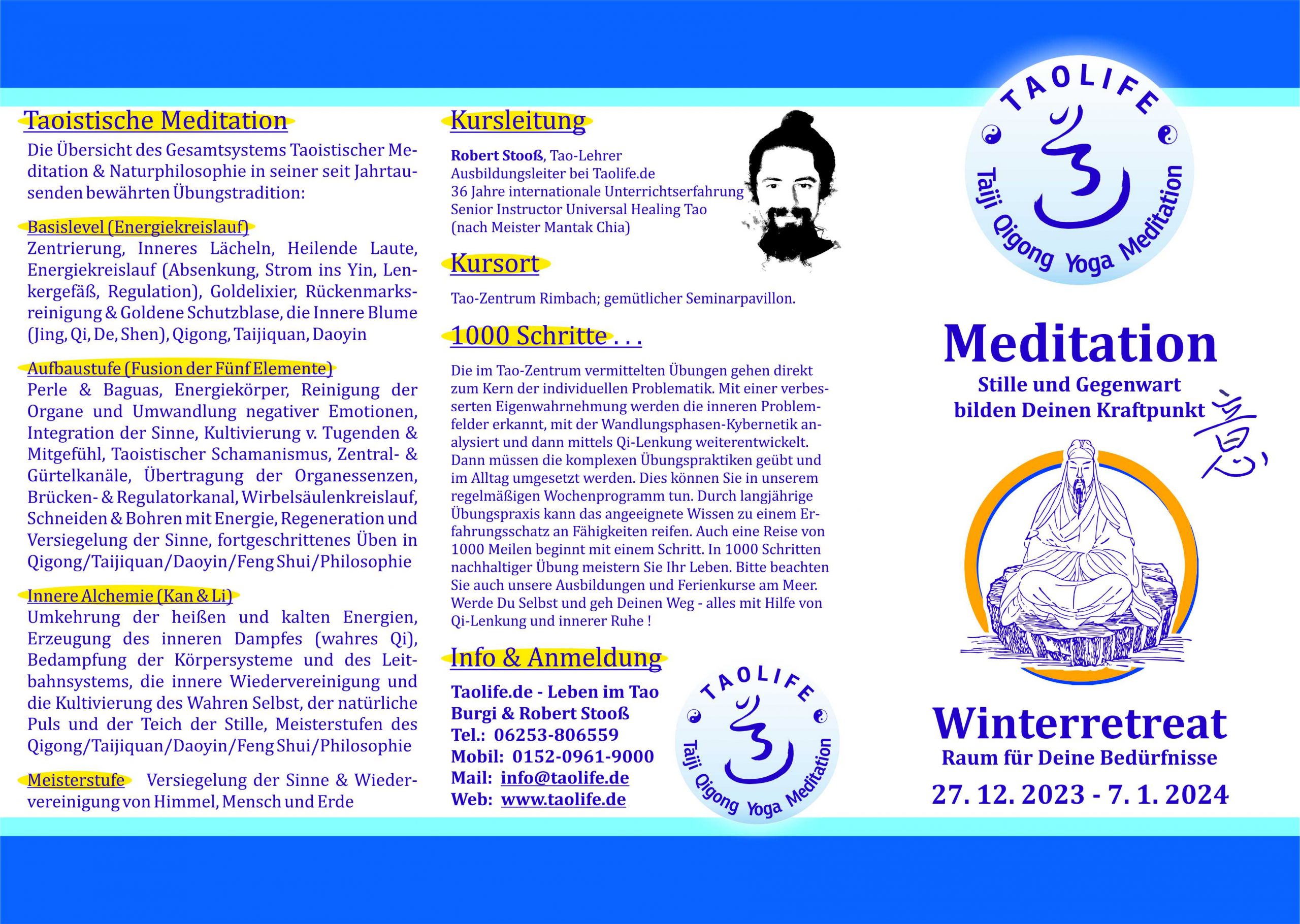 Taoistische Meditation

Die Übersicht des Gesamtsystems Taoistischer Meditation & Naturphilosophie in seiner seit Jahrtausenden bewährten Übungstradition:

Basislevel (Energiekreislauf)
Zentrierung, Inneres Lächeln, Heilende Laute, Energiekreislauf (Absenkung, Strom ins Yin, Lenkergefäß, Regulation), Goldelixier, Rückenmarksreinigung & Goldene Schutzblase, die Innere Blume (Jing, Qi, De, Shen), Qigong, Taijiquan, Daoyin

Aufbaustufe (Fusion der Fünf Elemente)
Perle & Baguas, Energiekörper, Reinigung der Organe und Umwandlung negativer Emotionen, Integration der Sinne, Kultivierung v. Tugenden & Mitgefühl, Taoistischer Schamanismus, Zentral- & Gürtelkanäle, Übertragung der Organessenzen, Brücken- & Regulatorkanal, Wirbelsäulenkreislauf, Schneiden & Bohren mit Energie, Regeneration und Versiegelung der Sinne, fortgeschrittenes Üben in Qigong/Taijiquan/Daoyin/Feng Shui/Philosophie

Innere Alchemie (Kan & Li)
Umkehrung der heißen und kalten Energien, Erzeugung des inneren Dampfes (wahres Qi), Bedampfung der Körpersysteme und des Leitbahnsystems, die innere Wiedervereinigung und die Kultivierung des Wahren Selbst, der natürliche Puls und der Teich der Stille, Meisterstufen des Qigong/Taijiquan/Daoyin/Feng Shui/Philosophie

Meisterstufe Versiegelung der Sinne & Wiedervereinigung von Himmel, Mensch und Erde

Kursleitung

Robert Stooß, Tao-Lehrer
Ausbildungsleiter bei Taolife.de
36 Jahre internationale Unterrichtserfahrung
Senior Instructor Universal Healing Tao
(nach Meister Mantak Chia)

Kursort

Tao-Zentrum Rimbach; gemütlicher Seminarpavillon.

1000 Schritte . . .

Die im Tao-Zentrum vermittelten Übungen gehen direkt zum Kern der individuellen Problematik. Mit einer verbesserten Eigenwahrnehmung werden die inneren Problemfelder erkannt, mit der Wandlungsphasen-Kybernetik analysiert und dann mittels Qi-Lenkung weiterentwickelt. Dann müssen die komplexen Übungspraktiken geübt und im Alltag umgesetzt werden. Dies können Sie in unserem regelmäßigen Wochenprogramm tun. Durch langjährige Übungspraxis kann das angeeignete Wissen zu einem Erfahrungsschatz an Fähigkeiten reifen. Auch eine Reise von 1000 Meilen beginnt mit einem Schritt. In 1000 Schritten nachhaltiger Übung meistern Sie Ihr Leben. Bitte beachten Sie auch unsere Ausbildungen und Ferienkurse am Meer. Werde Du Selbst und geh Deinen Weg - alles mit Hilfe von Qi-Lenkung und innerer Ruhe !

Info & Anmeldung

Taolife.de - Leben im Tao
Burgi & Robert Stooß
Tel.: 06253-806559
Mobil: 0152-0961-9000
Mail: info@taolife.de
Web: www.taolife.de

TAOLIFE
Taiji Qigong Yoga Meditation

TAOLIFE
Taiji Qigong Yoga Meditation

Meditation
Stille und Gegenwart bilden Deinen Kraftpunkt
意

Winterretreat
Raum für Deine Bedürfnisse
27. 12. 2023 - 7. 1. 2024